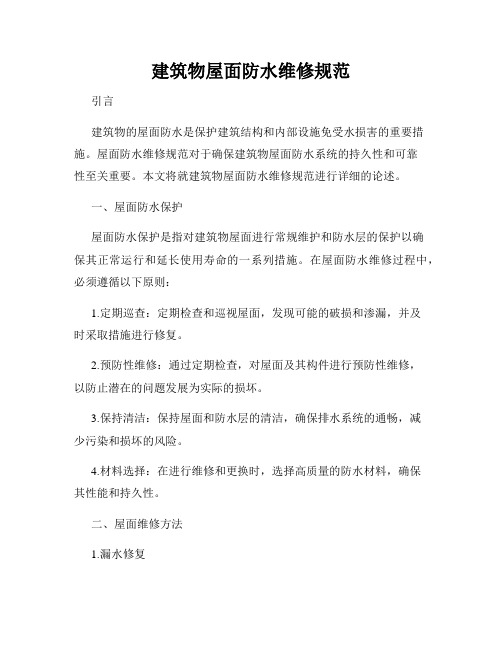 建筑物屋面防水维修规范

引言

建筑物的屋面防水是保护建筑结构和内部设施免受水损害的重要措施。屋面防水维修规范对于确保建筑物屋面防水系统的持久性和可靠性至关重要。本文将就建筑物屋面防水维修规范进行详细的论述。

一、屋面防水保护

屋面防水保护是指对建筑物屋面进行常规维护和防水层的保护以确保其正常运行和延长使用寿命的一系列措施。在屋面防水维修过程中，必须遵循以下原则：

1.定期巡查：定期检查和巡视屋面，发现可能的破损和渗漏，并及时采取措施进行修复。

2.预防性维修：通过定期检查，对屋面及其构件进行预防性维修，以防止潜在的问题发展为实际的损坏。

3.保持清洁：保持屋面和防水层的清洁，确保排水系统的通畅，减少污染和损坏的风险。

4.材料选择：在进行维修和更换时，选择高质量的防水材料，确保其性能和持久性。

二、屋面维修方法

1.漏水修复